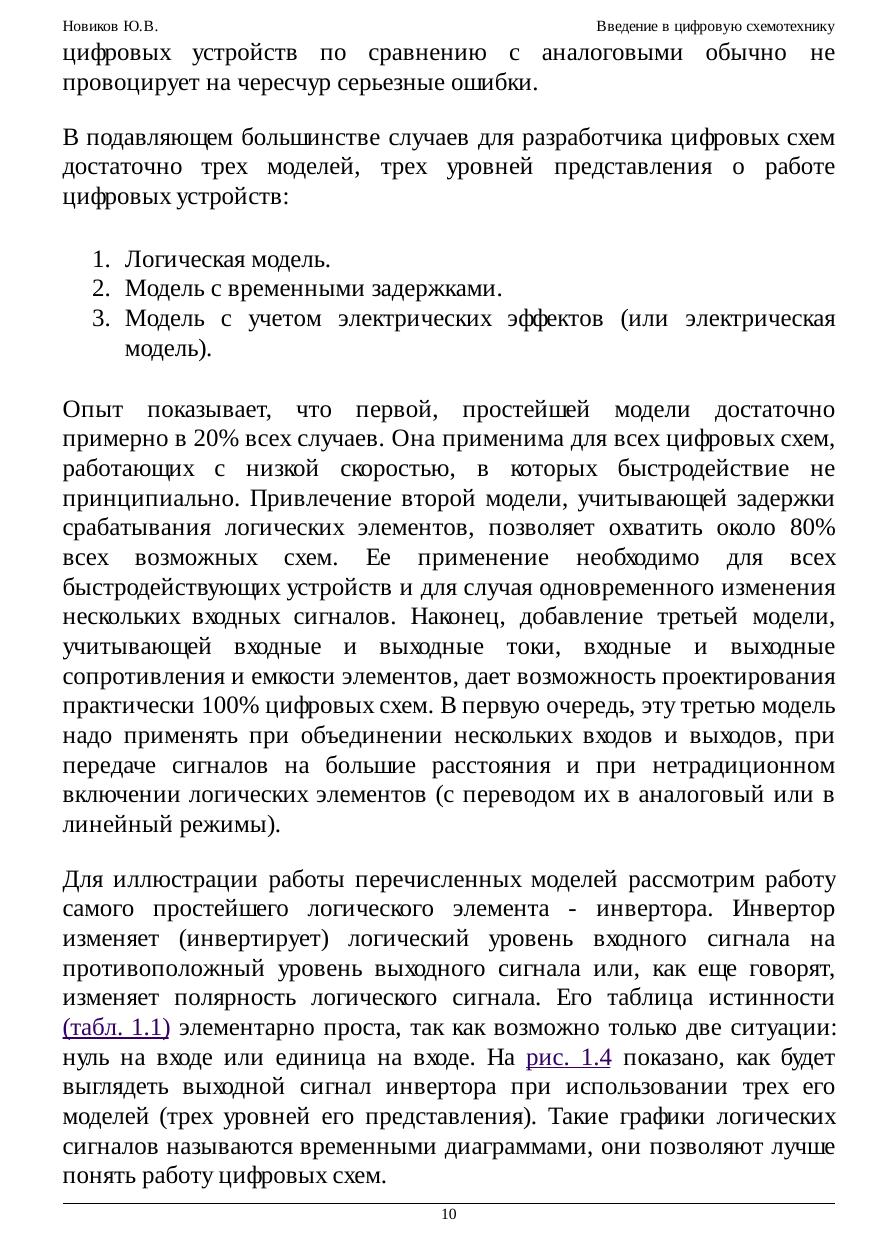 Новиков Ю.В.
Введение в цифровую схемотехнику

цифровых устройств по сравнению с аналоговыми обычно не провоцирует на чересчур серьезные ошибки.

В подавляющем большинстве случаев для разработчика цифровых схем достаточно трех моделей, трех уровней представления о работе цифровых устройств:

1. Логическая модель.
2. Модель с временными задержками.
3. Модель с учетом электрических эффектов (или электрическая модель).

Опыт показывает, что первой, простейшей модели достаточно примерно в 20% всех случаев. Она применима для всех цифровых схем, работающих с низкой скоростью, в которых быстродействие не принципиально. Привлечение второй модели, учитывающей задержки срабатывания логических элементов, позволяет охватить около 80% всех возможных схем. Ее применение необходимо для всех быстродействующих устройств и для случая одновременного изменения нескольких входных сигналов. Наконец, добавление третьей модели, учитывающей входные и выходные токи, входные и выходные сопротивления и емкости элементов, дает возможность проектирования практически 100% цифровых схем. В первую очередь, эту третью модель надо применять при объединении нескольких входов и выходов, при передаче сигналов на большие расстояния и при нетрадиционном включении логических элементов (с переводом их в аналоговый или в линейный режимы).

Для иллюстрации работы перечисленных моделей рассмотрим работу самого простейшего логического элемента - инвертора. Инвертор изменяет (инвертирует) логический уровень входного сигнала на противоположный уровень выходного сигнала или, как еще говорят, изменяет полярность логического сигнала. Его таблица истинности (табл. 1.1) элементарно проста, так как возможно только две ситуации: нуль на входе или единица на входе. На рис. 1.4 показано, как будет выглядеть выходной сигнал инвертора при использовании трех его моделей (трех уровней его представления). Такие графики логических сигналов называются временными диаграммами, они позволяют лучше понять работу цифровых схем.

10